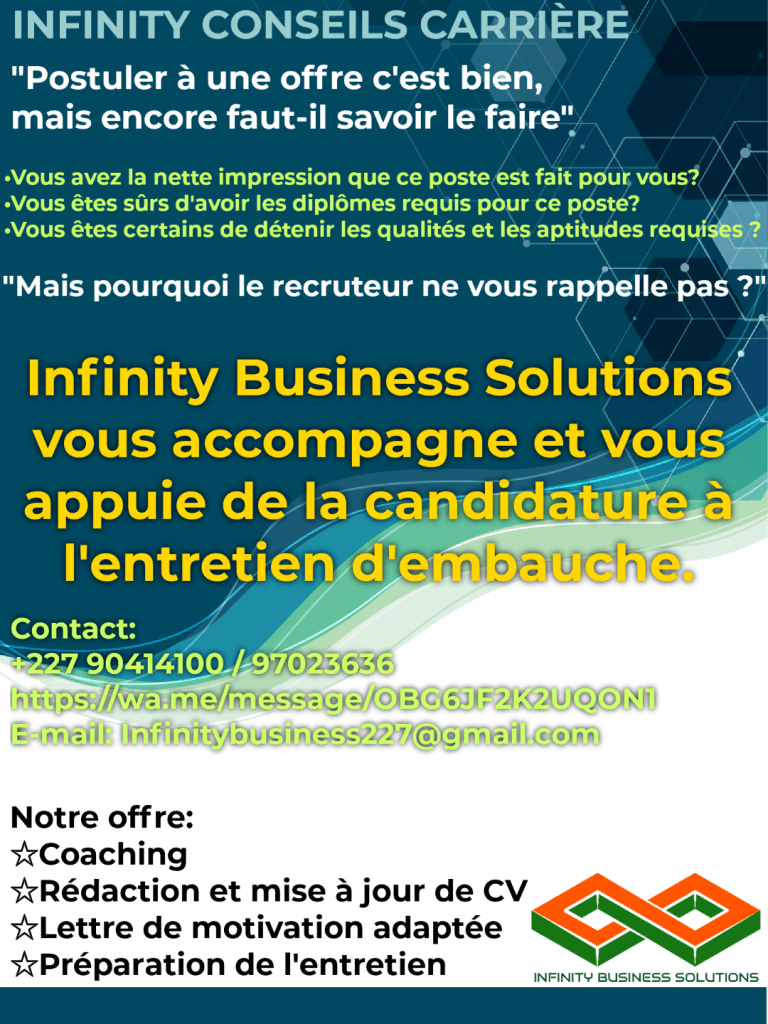 INFINITY CONSEILS CARRIÈRE

"Postuler à une offre c'est bien, mais encore faut-il savoir le faire"

•Vous avez la nette impression que ce poste est fait pour vous?
•Vous êtes sûrs d'avoir les diplômes requis pour ce poste?
•Vous êtes certains de détenir les qualités et les aptitudes requises ?

"Mais pourquoi le recruteur ne vous rappelle pas ?"

Infinity Business Solutions vous accompagne et vous appuie de la candidature à l'entretien d'embauche.

Contact:
+227 90414100 / 97023636
https://wa.me/message/OBG6JF2K2UQON1
E-mail: Infinitybusiness227@gmail.com

Notre offre:
☆Coaching
☆Rédaction et mise à jour de CV
☆Lettre de motivation adaptée
☆Préparation de l'entretien

INFINITY BUSINESS SOLUTIONS